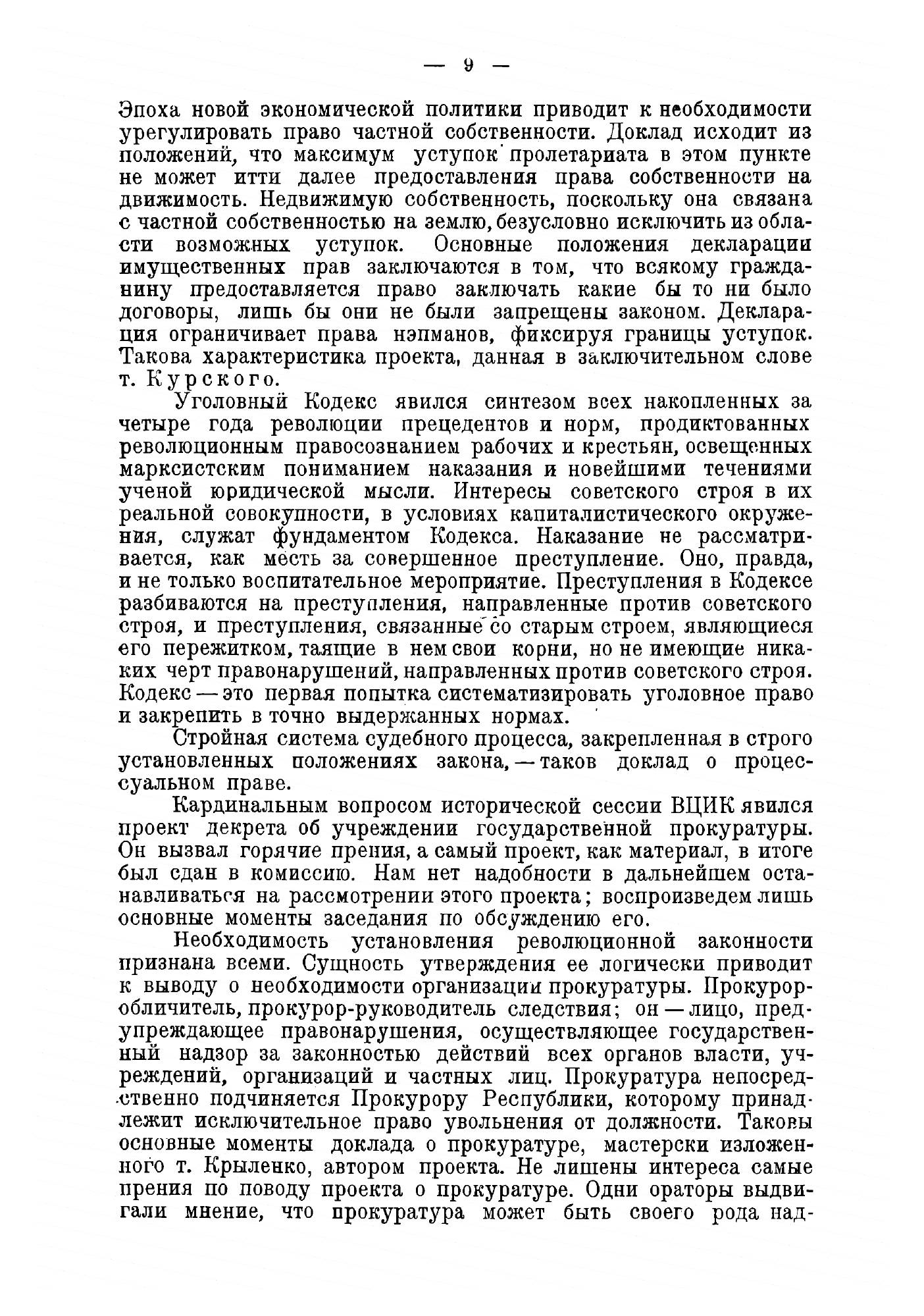 — 9 —

Эпоха новой экономической политики приводит к необходимости урегулировать право частной собственности. Доклад исходит из положений, что максимум уступок пролетариата в этом пункте не может итти далее предоставления права собственности на движимость. Недвижимую собственность, поскольку она связана с частной собственностью на землю, безусловно исключить из области возможных уступок. Основные положения декларации имущественных прав заключаются в том, что всякому гражданину предоставляется право заключать какие бы то ни было договоры, лишь бы они не были запрещены законом. Декларация ограничивает права нэпманов, фиксируя границы уступок. Такова характеристика проекта, данная в заключительном слове т. Курского.

Уголовный Кодекс явился синтезом всех накопленных за четыре года революции прецедентов и норм, продиктованных революционным правосознанием рабочих и крестьян, освещенных марксистским пониманием наказания и новейшими течениями ученой юридической мысли. Интересы советского строя в их реальной совокупности, в условиях капиталистического окружения, служат фундаментом Кодекса. Наказание не рассматривается, как месть за совершенное преступление. Оно, правда, и не только воспитательное мероприятие. Преступления в Кодексе разбиваются на преступления, направленные против советского строя, и преступления, связанные со старым строем, являющиеся его пережитком, таящие в нем свои корни, но не имеющие никаких черт правонарушений, направленных против советского строя. Кодекс — это первая попытка систематизировать уголовное право и закрепить в точно выдержанных нормах.

Стройная система судебного процесса, закрепленная в строго установленных положениях закона, — таков доклад о процессуальном праве.

Кардинальным вопросом исторической сессии ВЦИК явился проект декрета об учреждении государственной прокуратуры. Он вызвал горячие прения, а самый проект, как материал, в итоге был сдан в комиссию. Нам нет надобности в дальнейшем останавливаться на рассмотрении этого проекта; воспроизведем лишь основные моменты заседания по обсуждению его.

Необходимость установления революционной законности признана всеми. Сущность утверждения ее логически приводит к выводу о необходимости организации прокуратуры. Прокурор-обличитель, прокурор-руководитель следствия; он — лицо, предупреждающее правонарушения, осуществляющее государственный надзор за законностью действий всех органов власти, учреждений, организаций и частных лиц. Прокуратура непосредственно подчиняется Прокурору Республики, которому принадлежит исключительное право увольнения от должности. Таковы основные моменты доклада о прокуратуре, мастерски изложенного т. Крыленко, автором проекта. Не лишены интереса самые прения по поводу проекта о прокуратуре. Одни ораторы выдвигали мнение, что прокуратура может быть своего рода над-